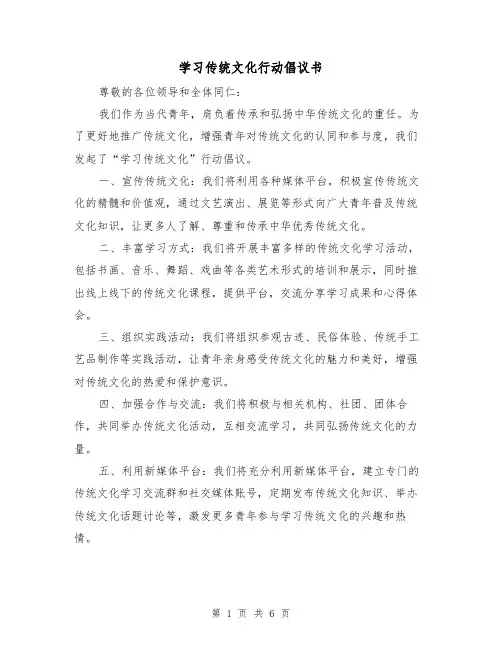 学习传统文化行动倡议书

尊敬的各位领导和全体同仁：

我们作为当代青年，肩负着传承和弘扬中华传统文化的重任。为了更好地推广传统文化，增强青年对传统文化的认同和参与度，我们发起了“学习传统文化”行动倡议。

一、宣传传统文化：我们将利用各种媒体平台，积极宣传传统文化的精髓和价值观，通过文艺演出、展览等形式向广大青年普及传统文化知识，让更多人了解、尊重和传承中华优秀传统文化。

二、丰富学习方式：我们将开展丰富多样的传统文化学习活动，包括书画、音乐、舞蹈、戏曲等各类艺术形式的培训和展示，同时推出线上线下的传统文化课程，提供平台，交流分享学习成果和心得体会。

三、组织实践活动：我们将组织参观古迹、民俗体验、传统手工艺品制作等实践活动，让青年亲身感受传统文化的魅力和美好，增强对传统文化的热爱和保护意识。

四、加强合作与交流：我们将积极与相关机构、社团、团体合作，共同举办传统文化活动，互相交流学习，共同弘扬传统文化的力量。

五、利用新媒体平台：我们将充分利用新媒体平台，建立专门的传统文化学习交流群和社交媒体账号，定期发布传统文化知识、举办传统文化话题讨论等，激发更多青年参与学习传统文化的兴趣和热情。

第 1 页 共 6 页